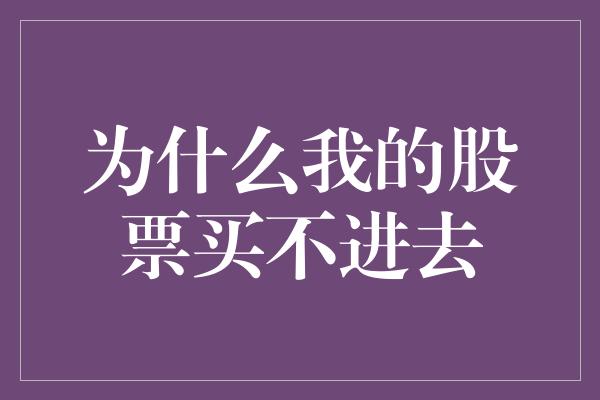 为什么我的股票买不进去